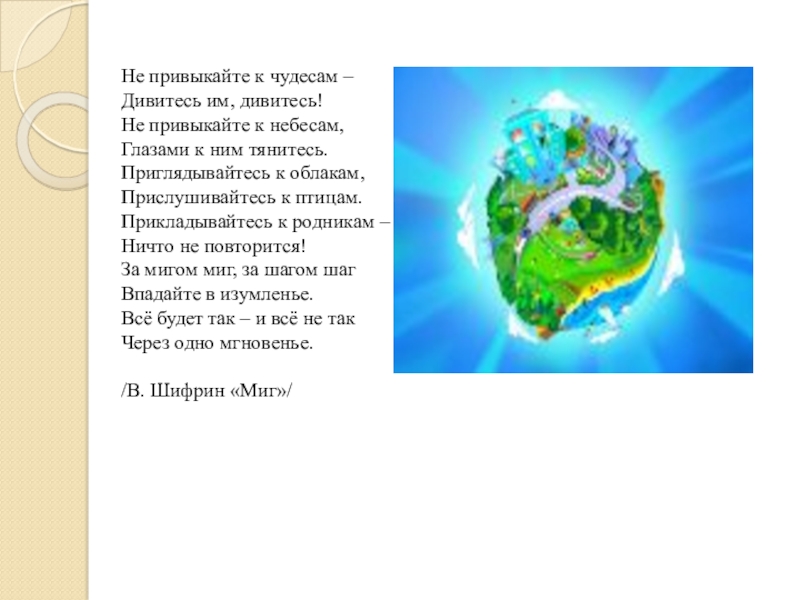 Не привыкайте к чудесам –
Дивитесь им, дивитесь!
Не привыкайте к небесам,
Глазами к ним тянитесь.
Приглядывайтесь к облакам,
Прислушивайтесь к птицам.
Прикладывайтесь к родникам –
Ничто не повторится!
За мигом миг, за шагом шаг
Впадайте в изумленье.
Всё будет так – и всё не так
Через одно мгновенье.

/В. Шифрин «Миг»/